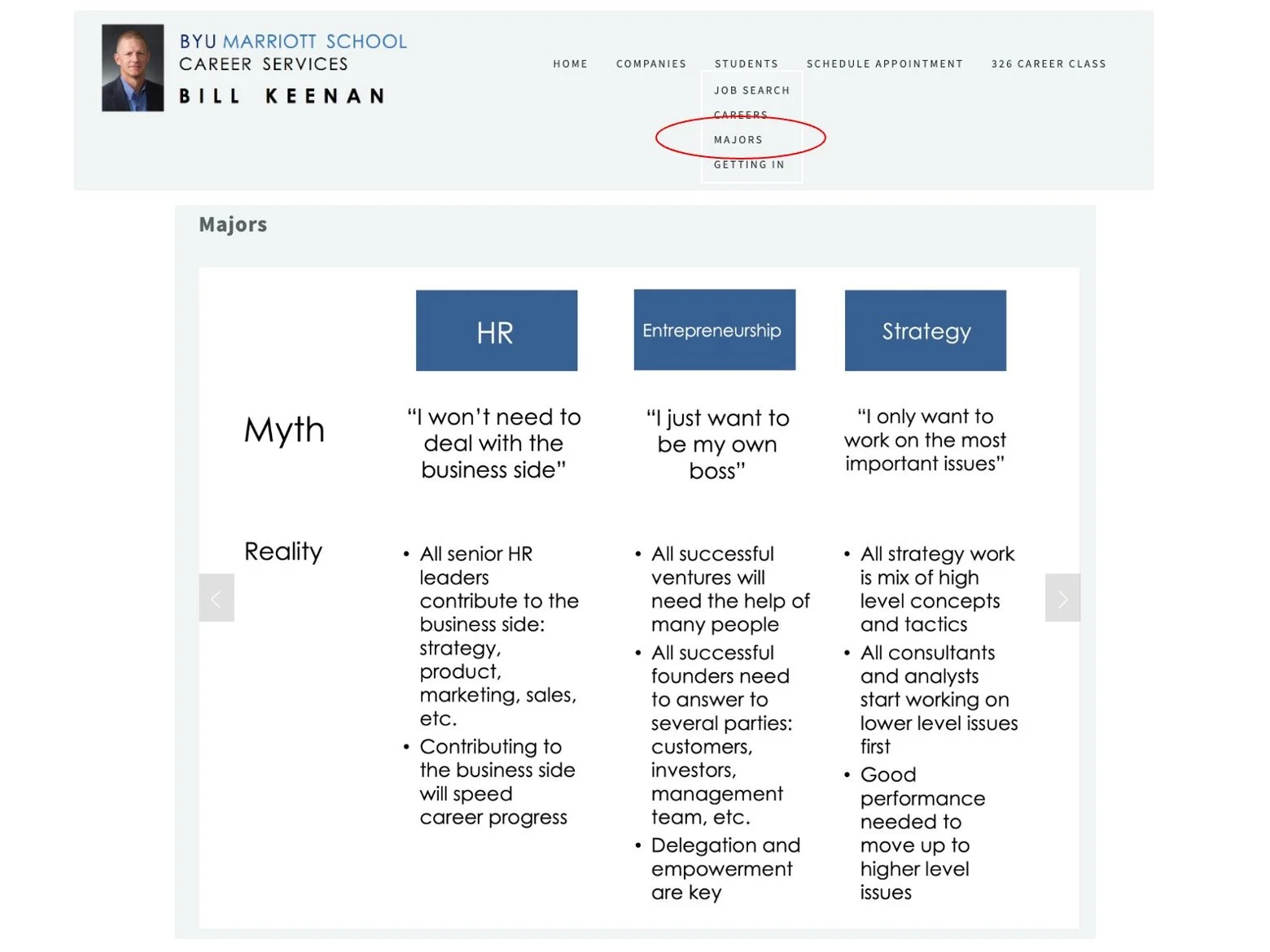 BYU MARRIOTT SCHOOL
CAREER SERVICES
BILL KEENAN

HOME COMPANIES STUDENTS SCHEDULE APPOINTMENT 326 CAREER CLASS

JOB SEARCH
CAREERS
MAJORS
GETTING IN

Majors

| | HR | Entrepreneurship | Strategy |
|---|---|---|---|
| Myth | "I won't need to deal with the business side" | "I just want to be my own boss" | "I only want to work on the most important issues" |
| Reality | • All senior HR leaders contribute to the business side: strategy, product, marketing, sales, etc. • Contributing to the business side will speed career progress | • All successful ventures will need the help of many people • All successful founders need to answer to several parties: customers, investors, management team, etc. • Delegation and empowerment are key | • All strategy work is mix of high level concepts and tactics • All consultants and analysts start working on lower level issues first • Good performance needed to move up to higher level issues |